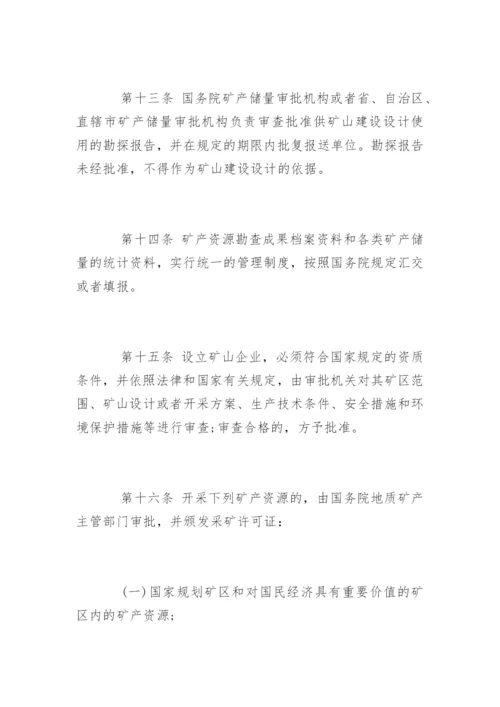 第十三条 国务院矿产储量审批机构或者省、自治区、直辖市矿产储量审批机构负责审查批准供矿山建设设计使用的勘探报告，并在规定的期限内批复报送单位。勘探报告未经批准，不得作为矿山建设设计的依据。

第十四条 矿产资源勘查成果档案资料和各类矿产储量的统计资料，实行统一的管理制度，按照国务院规定汇交或者填报。

第十五条 设立矿山企业，必须符合国家规定的资质条件，并依照法律和国家有关规定，由审批机关对其矿区范围、矿山设计或者开采方案、生产技术条件、安全措施和环境保护措施等进行审查;审查合格的，方予批准。

第十六条 开采下列矿产资源的，由国务院地质矿产主管部门审批，并颁发采矿许可证：

(一)国家规划矿区和对国民经济具有重要价值的矿区内的矿产资源;